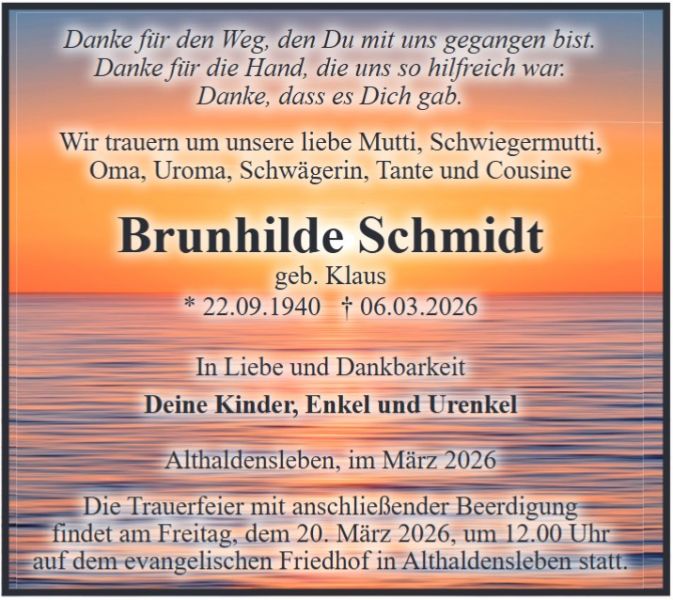 Danke für den Weg, den Du mit uns gegangen bist.
Danke für die Hand, die uns so hilfreich war.
Danke, dass es Dich gab.

Wir trauern um unsere liebe Mutti, Schwiegermutti, Oma, Uroma, Schwägerin, Tante und Cousine

Brunhilde Schmidt

geb. Klaus

* 22.09.1940 † 06.03.2026

In Liebe und Dankbarkeit

Deine Kinder, Enkel und Urenkel

Althaldensleben, im März 2026

Die Trauerfeier mit anschließender Beerdigung findet am Freitag, dem 20. März 2026, um 12.00 Uhr auf dem evangelischen Friedhof in Althaldensleben statt.